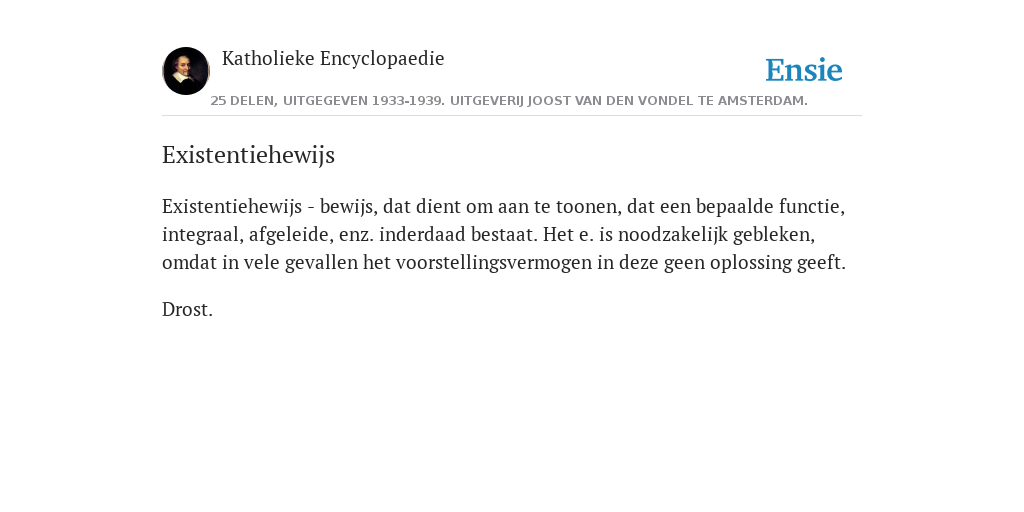 Katholieke Encyclopaedie

Ensie

25 DELEN, UITGEGEVEN 1933-1939. UITGEVERIJ JOOST VAN DEN VONDEL TE AMSTERDAM.

Existentiehewijs

Existentiehewijs - bewijs, dat dient om aan te toonen, dat een bepaalde functie, integraal, afgeleide, enz. inderdaad bestaat. Het e. is noodzakelijk gebleken, omdat in vele gevallen het voorstellingsvermogen in deze geen oplossing geeft.

Drost.